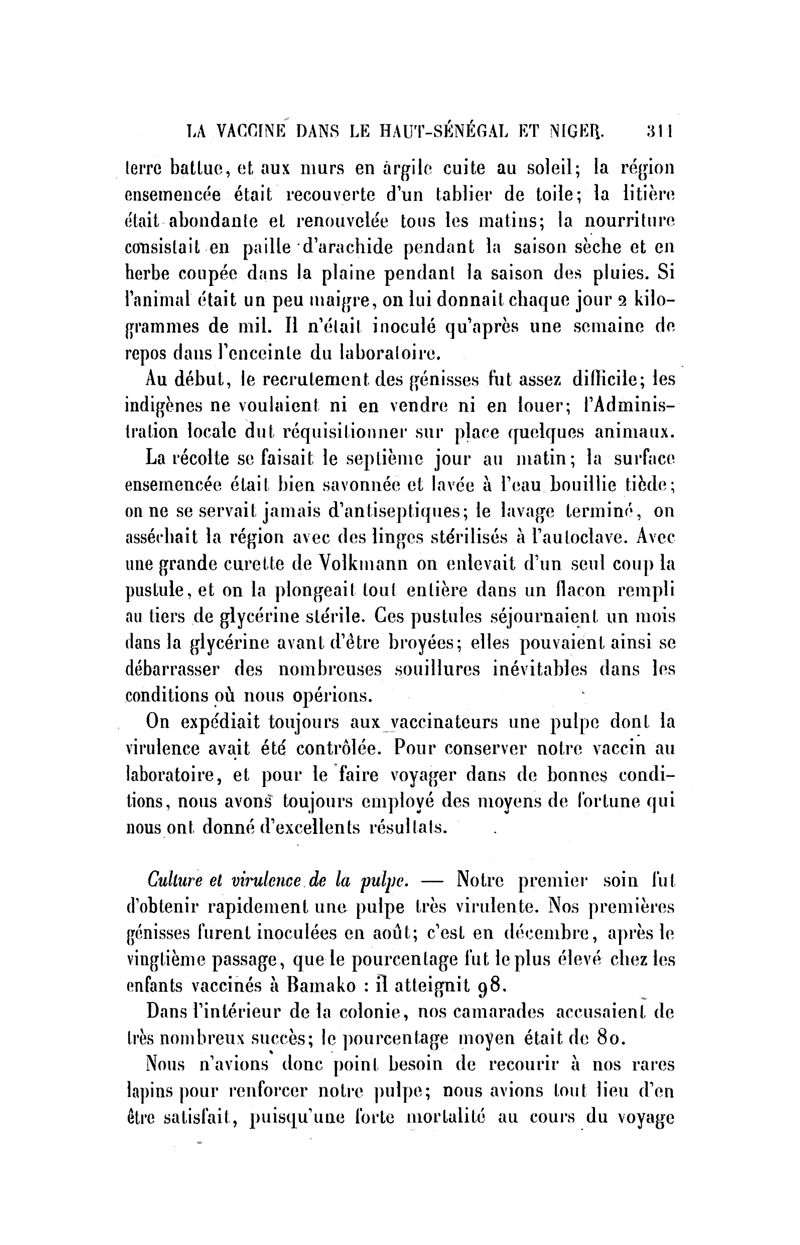 LA VACCINE DANS LE HAUT-SÉNÉGAL ET NIGER. 311

terre battue, et aux murs en argile cuite au soleil; la région ensemencée était recouverte d'un tablier de toile; la litière était abondante et renouvelée tous les matins; la nourriture consistait en paille d'arachide pendant la saison sèche et en herbe coupée dans la plaine pendant la saison des pluies. Si l'animal était un peu maigre, on lui donnait chaque jour 2 kilogrammes de mil. Il n'était inoculé qu'après une semaine de repos dans l'enceinte du laboratoire.

Au début, le recrutement des génisses fut assez difficile; les indigènes ne voulaient ni en vendre ni en louer; l'Administration locale dut réquisitionner sur place quelques animaux.

La récolte se faisait le septième jour au matin; la surface ensemencée était bien savonnée et lavée à l'eau bouillie tiède; on ne se servait jamais d'antiseptiques; le lavage terminé, on asséchait la région avec des linges stérilisés à l'autoclave. Avec une grande curette de Volkmann on enlevait d'un seul coup la pustule, et on la plongeait tout entière dans un flacon rempli au tiers de glycérine stérile. Ces pustules séjournaient un mois dans la glycérine avant d'être broyées; elles pouvaient ainsi se débarrasser des nombreuses souillures inévitables dans les conditions où nous opérions.

On expédiait toujours aux vaccinateurs une pulpe dont la virulence avait été contrôlée. Pour conserver notre vaccin au laboratoire, et pour le faire voyager dans de bonnes conditions, nous avons toujours employé des moyens de fortune qui nous ont donné d'excellents résultats.

Culture et virulence de la pulpe. — Notre premier soin fut d'obtenir rapidement une pulpe très virulente. Nos premières génisses furent inoculées en août; c'est en décembre, après le vingtième passage, que le pourcentage fut le plus élevé chez les enfants vaccinés à Bamako : il atteignit 98.

Dans l'intérieur de la colonie, nos camarades accusaient de très nombreux succès; le pourcentage moyen était de 80.

Nous n'avions donc point besoin de recourir à nos rares lapins pour renforcer notre pulpe; nous avions tout lieu d'en être satisfait, puisqu'une forte mortalité au cours du voyage